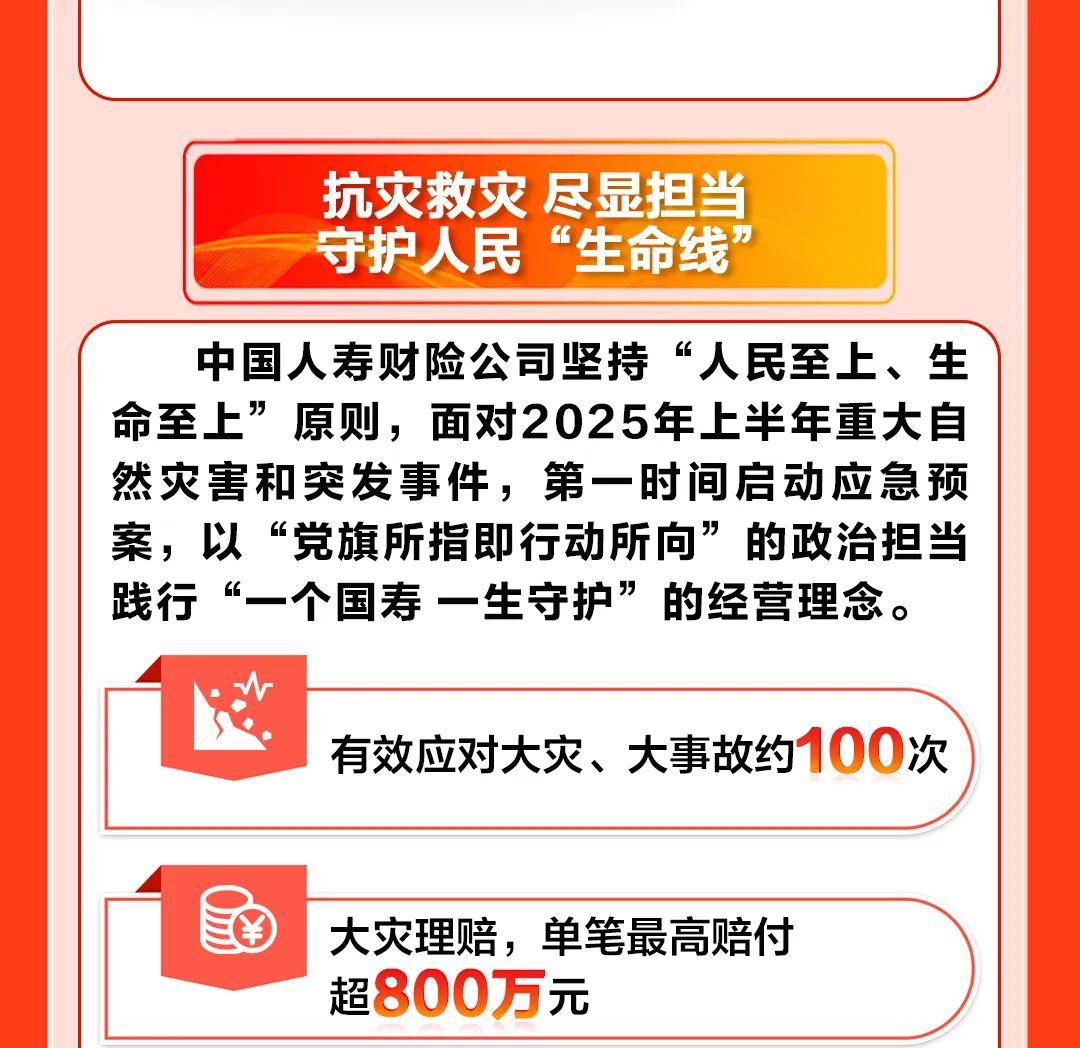 抗灾救灾 尽显担当
守护人民“生命线”

中国人寿财险公司坚持“人民至上、生命至上”原则，面对2025年上半年重大自然灾害和突发事件，第一时间启动应急预案，以“党旗所指即行动所向”的政治担当践行“一个国寿 一生守护”的经营理念。

有效应对大灾、大事故约100次

大灾理赔，单笔最高赔付超800万元